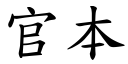 官本